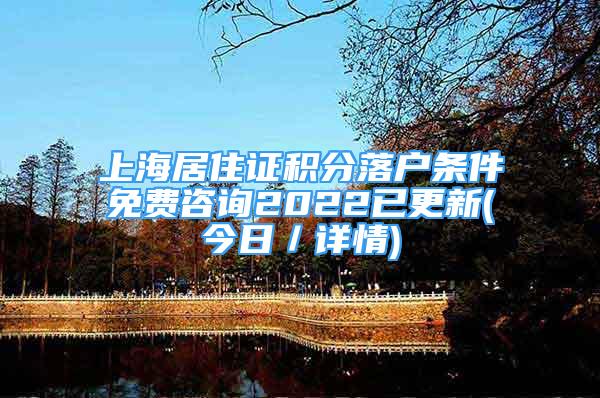 上海居住证积分落户条件免费咨询2022已更新(今日／详情)